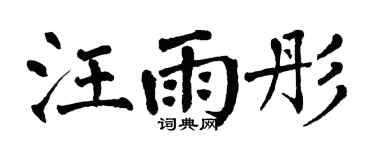 汪雨彤
词典网